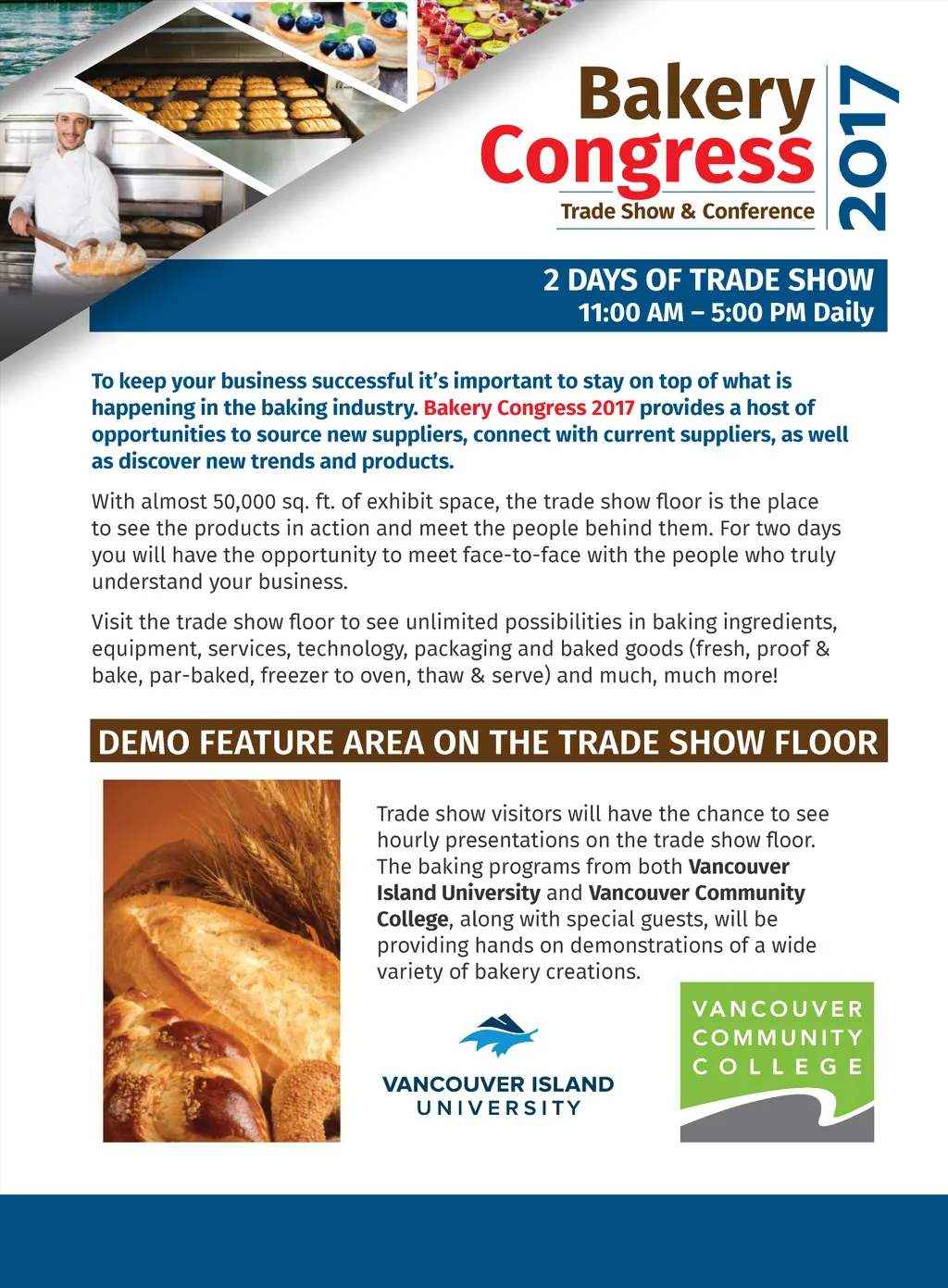 Bakery Congress
Trade Show & Conference
2017

2 DAYS OF TRADE SHOW
11:00 AM – 5:00 PM Daily

To keep your business successful it's important to stay on top of what is happening in the baking industry. Bakery Congress 2017 provides a host of opportunities to source new suppliers, connect with current suppliers, as well as discover new trends and products.

With almost 50,000 sq. ft. of exhibit space, the trade show floor is the place to see the products in action and meet the people behind them. For two days you will have the opportunity to meet face-to-face with the people who truly understand your business.

Visit the trade show floor to see unlimited possibilities in baking ingredients, equipment, services, technology, packaging and baked goods (fresh, proof & bake, par-baked, freezer to oven, thaw & serve) and much, much more!

DEMO FEATURE AREA ON THE TRADE SHOW FLOOR

Trade show visitors will have the chance to see hourly presentations on the trade show floor. The baking programs from both Vancouver Island University and Vancouver Community College, along with special guests, will be providing hands on demonstrations of a wide variety of bakery creations.

VANCOUVER ISLAND
UNIVERSITY

VANCOUVER
COMMUNITY
COLLEGE